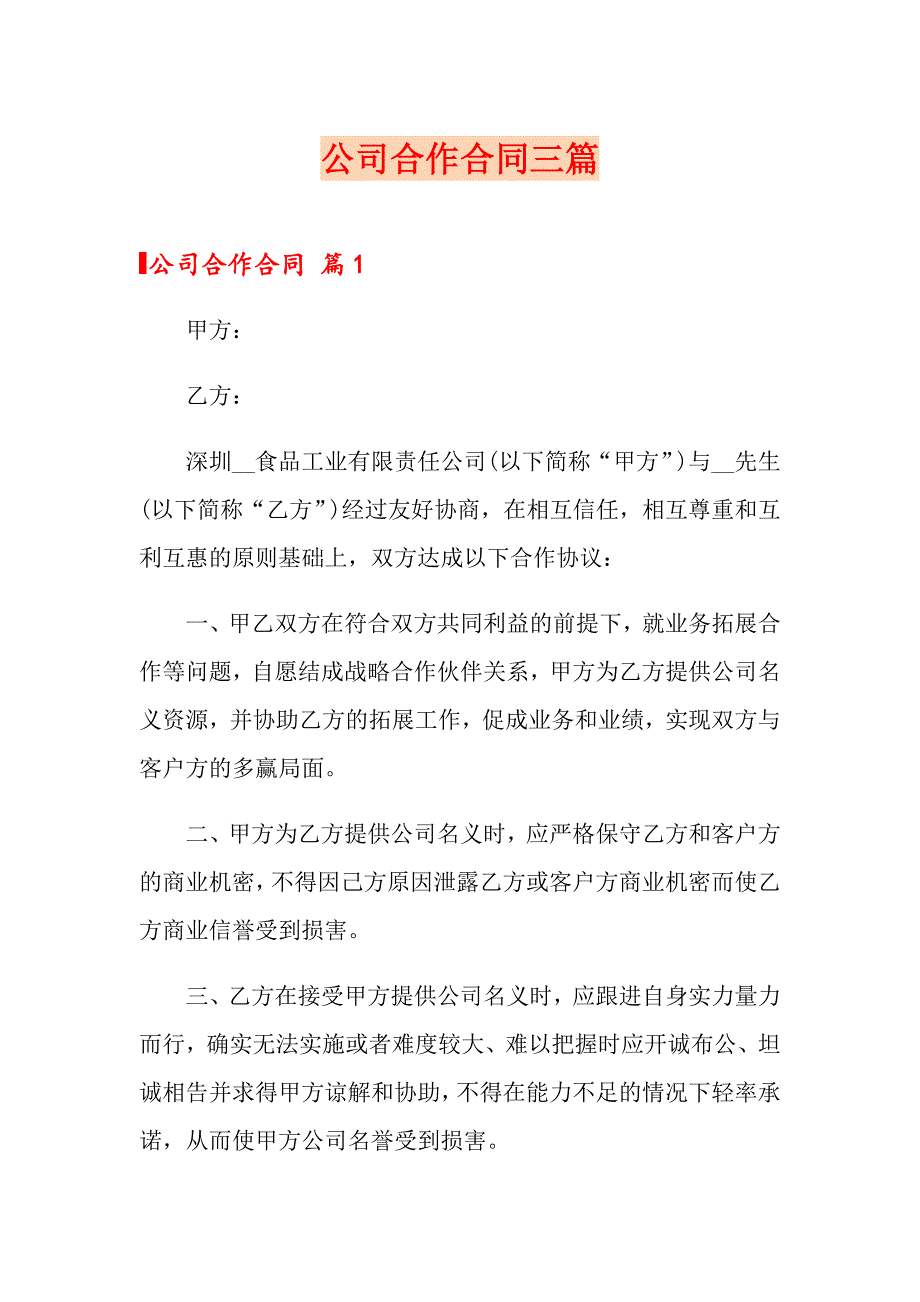 公司合作合同三篇

公司合作合同 篇1

甲方：

乙方：

深圳__食品工业有限责任公司(以下简称“甲方”)与__先生(以下简称“乙方”)经过友好协商，在相互信任，相互尊重和互利互惠的原则基础上，双方达成以下合作协议：

一、甲乙双方在符合双方共同利益的前提下，就业务拓展合作等问题，自愿结成战略合作伙伴关系，甲方为乙方提供公司名义资源，并协助乙方的拓展工作，促成业务和业绩，实现双方与客户方的多赢局面。

二、甲方为乙方提供公司名义时，应严格保守乙方和客户方的商业机密，不得因己方原因泄露乙方或客户方商业机密而使乙方商业信誉受到损害。

三、乙方在接受甲方提供公司名义时，应跟进自身实力量力而行，确实无法实施或者难度较大、难以把握时应开诚布公、坦诚相告并求得甲方谅解和协助，不得在能力不足的情况下轻率承诺，从而使甲方公司名誉受到损害。